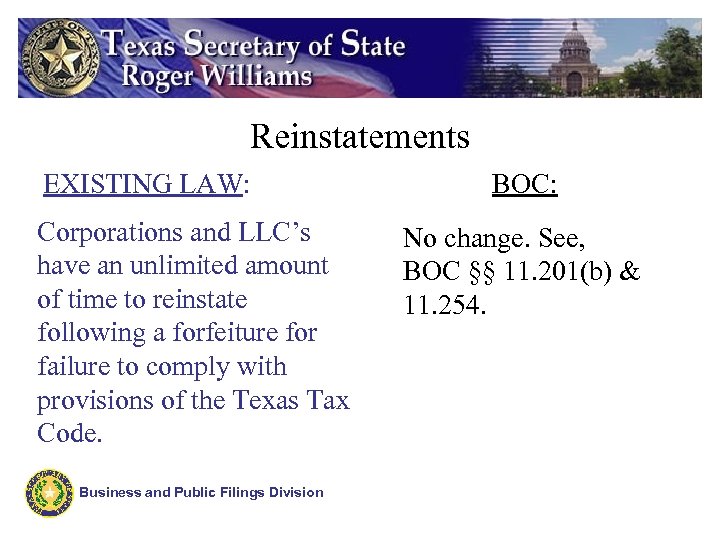 Texas Secretary of State
Roger Williams

Reinstatements

EXISTING LAW:

Corporations and LLC's have an unlimited amount of time to reinstate following a forfeiture for failure to comply with provisions of the Texas Tax Code.

BOC:

No change. See, BOC §§ 11.201(b) & 11.254.

Business and Public Filings Division